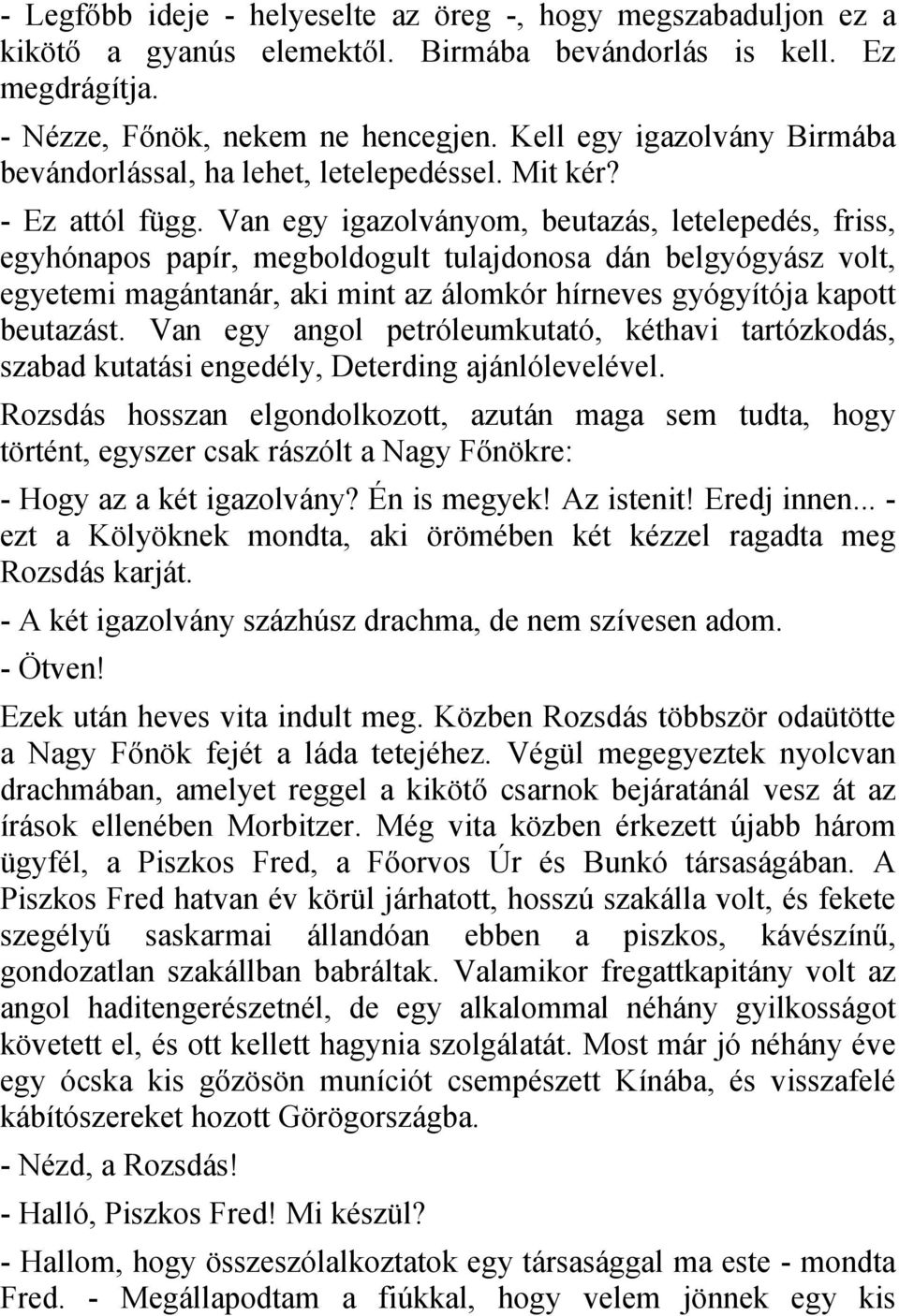 - Legfőbb ideje - helyeselte az öreg -, hogy megszabaduljon ez a kikötő a gyanús elemektől. Birmába bevándorlás is kell. Ez megdrágítja.
- Nézze, Főnök, nekem ne hencegjen. Kell egy igazolvány Birmába bevándorlással, ha lehet, letelepedéssel. Mit kér?
- Ez attól függ. Van egy igazolványom, beutazás, letelepedés, friss, egyhónapos papír, megboldogult tulajdonosa dán belgyógyász volt, egyetemi magántanár, aki mint az álomkór hírneves gyógyítója kapott beutazást. Van egy angol petróleumkutató, kéthavi tartózkodás, szabad kutatási engedély, Deterding ajánlólevelével.
Rozsdás hosszan elgondolkozott, azután maga sem tudta, hogy történt, egyszer csak rászólt a Nagy Főnökre:
- Hogy az a két igazolvány? Én is megyek! Az istenit! Eredj innen... - ezt a Kölyöknek mondta, aki örömében két kézzel ragadta meg Rozsdás karját.
- A két igazolvány százhúsz drachma, de nem szívesen adom.
- Ötven!
Ezek után heves vita indult meg. Közben Rozsdás többször odaütötte a Nagy Főnök fejét a láda tetejéhez. Végül megegyeztek nyolcvan drachmában, amelyet reggel a kikötő csarnok bejáratánál vesz át az írások ellenében Morbitzer. Még vita közben érkezett újabb három ügyfél, a Piszkos Fred, a Főorvos Úr és Bunkó társaságában. A Piszkos Fred hatvan év körül járhatott, hosszú szakálla volt, és fekete szegélyű saskarmai állandóan ebben a piszkos, kávészínű, gondozatlan szakállban babráltak. Valamikor fregattkapitány volt az angol haditengerészetnél, de egy alkalommal néhány gyilkosságot követett el, és ott kellett hagynia szolgálatát. Most már jó néhány éve egy ócska kis gőzösön muníciót csempészett Kínába, és visszafelé kábítószereket hozott Görögországba.
- Nézd, a Rozsdás!
- Halló, Piszkos Fred! Mi készül?
- Hallom, hogy összeszólalkoztatok egy társasággal ma este - mondta Fred. - Megállapodtam a fiúkkal, hogy velem jönnek egy kis